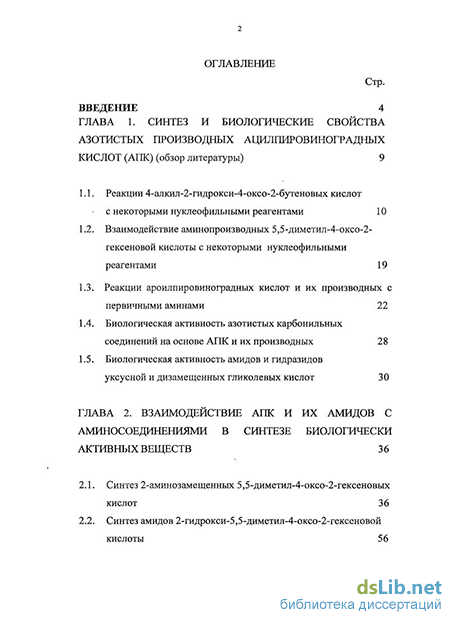 2

ОГЛАВЛЕНИЕ

Стр.

ВВЕДЕНИЕ 4

ГЛАВА 1. СИНТЕЗ И БИОЛОГИЧЕСКИЕ СВОЙСТВА АЗОТИСТЫХ ПРОИЗВОДНЫХ АЦИЛПИРОВИНОГРАДНЫХ КИСЛОТ (АПК) (обзор литературы) 9

1.1. Реакции 4-алкил-2-гидрокси-4-оксо-2-бутеновых кислот с некоторыми нуклеофильными реагентами 10

1.2. Взаимодействие аминопроизводных 5,5-диметил-4-оксо-2-гексеновой кислоты с некоторыми нуклеофильными реагентами 19

1.3. Реакции ароилпировиноградных кислот и их производных с первичными аминами 22

1.4. Биологическая активность азотистых карбонильных соединений на основе АПК и их производных 28

1.5. Биологическая активность амидов и гидразидов уксусной и дизамещенных гликолевых кислот 30

ГЛАВА 2. ВЗАИМОДЕЙСТВИЕ АПК И ИХ АМИДОВ С АМИНОСОЕДИНЕНИЯМИ В СИНТЕЗЕ БИОЛОГИЧЕСКИ АКТИВНЫХ ВЕЩЕСТВ 36

2.1. Синтез 2-аминозамещенных 5,5-диметил-4-оксо-2-гексеновых кислот 36

2.2. Синтез амидов 2-гидрокси-5,5-диметил-4-оксо-2-гексеновой кислоты 56

dsLib.net
библиотека диссертаций